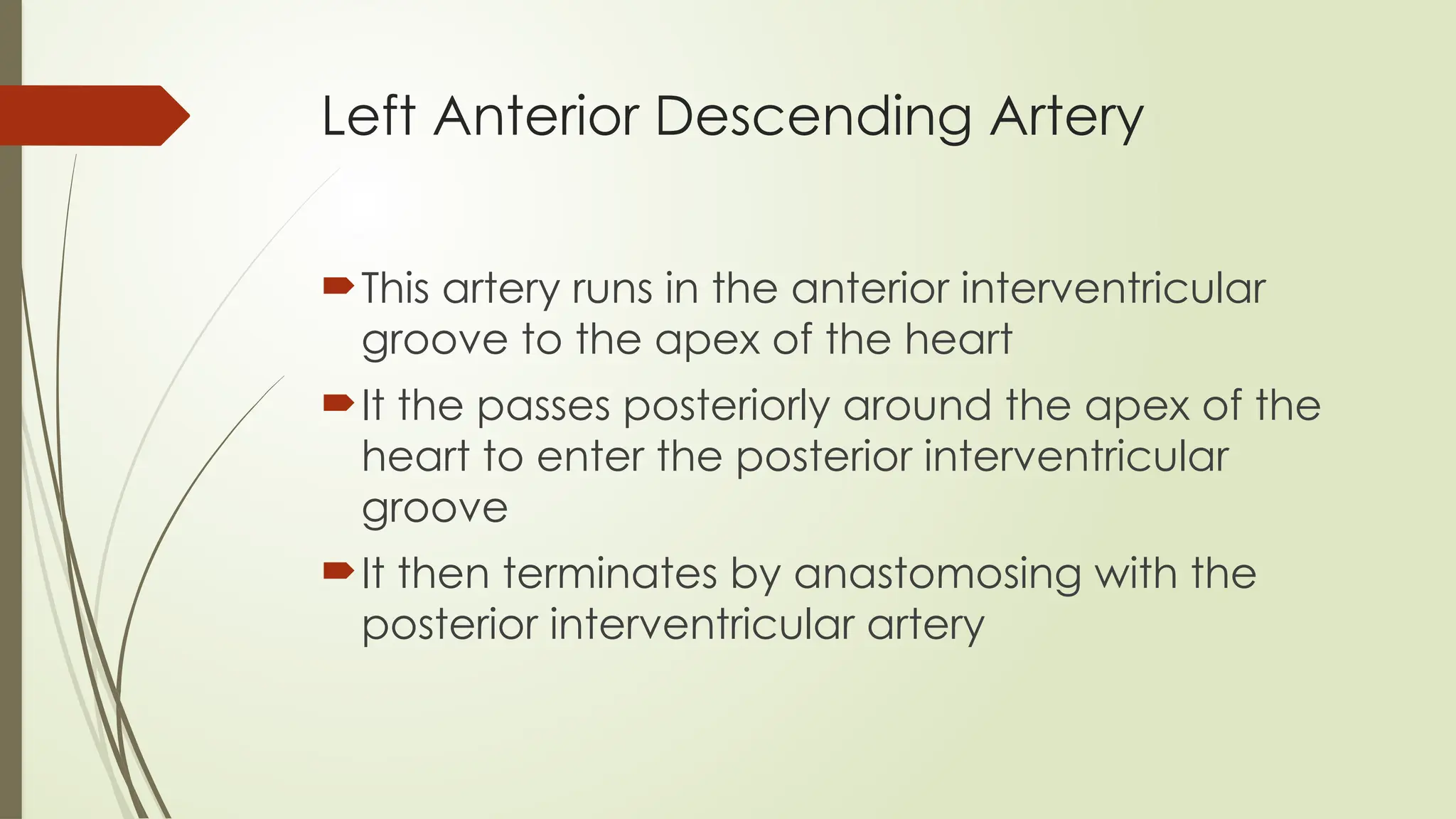 Left Anterior Descending Artery

This artery runs in the anterior interventricular groove to the apex of the heart

It the passes posteriorly around the apex of the heart to enter the posterior interventricular groove

It then terminates by anastomosing with the posterior interventricular artery